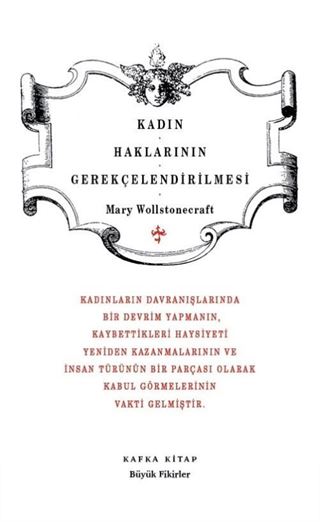 KADIN
HAKLARININ
GEREKÇELENDİRİLMESİ

Mary Wollstonecraft

KADINLARIN DAVRANIŞLARINDA BİR DEVRİM YAPMANIN, KAYBETTİKLERİ HAYSİYETİ YENİDEN KAZANMALARININ VE İNSAN TÜRÜNÜN BİR PARÇASI OLARAK KABUL GÖRMELERİNİN VAKTİ GELMİŞTİR.

KAFKA KİTAP
Büyük Fikirler